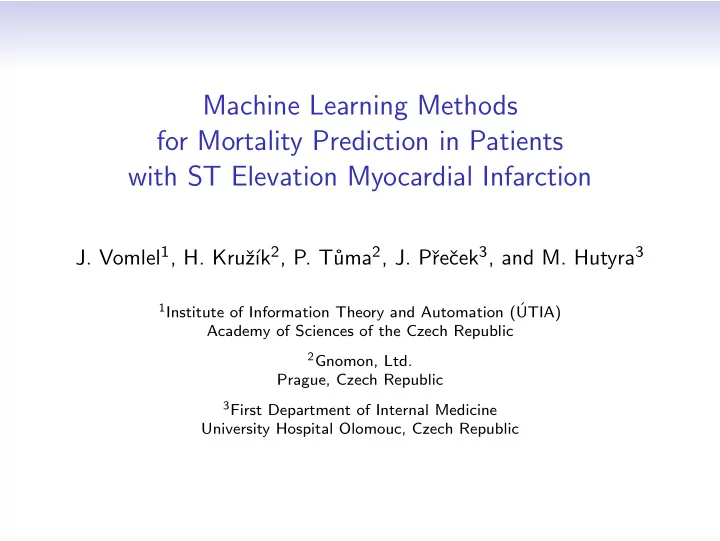 Machine Learning Methods for Mortality Prediction in Patients with ST Elevation Myocardial Infarction

J. Vomlel$^1$, H. Kružík$^2$, P. Tůma$^2$, J. Přeček$^3$, and M. Hutyra$^3$

$^1$Institute of Information Theory and Automation (ÚTIA)
Academy of Sciences of the Czech Republic

$^2$Gnomon, Ltd.
Prague, Czech Republic

$^3$First Department of Internal Medicine
University Hospital Olomouc, Czech Republic